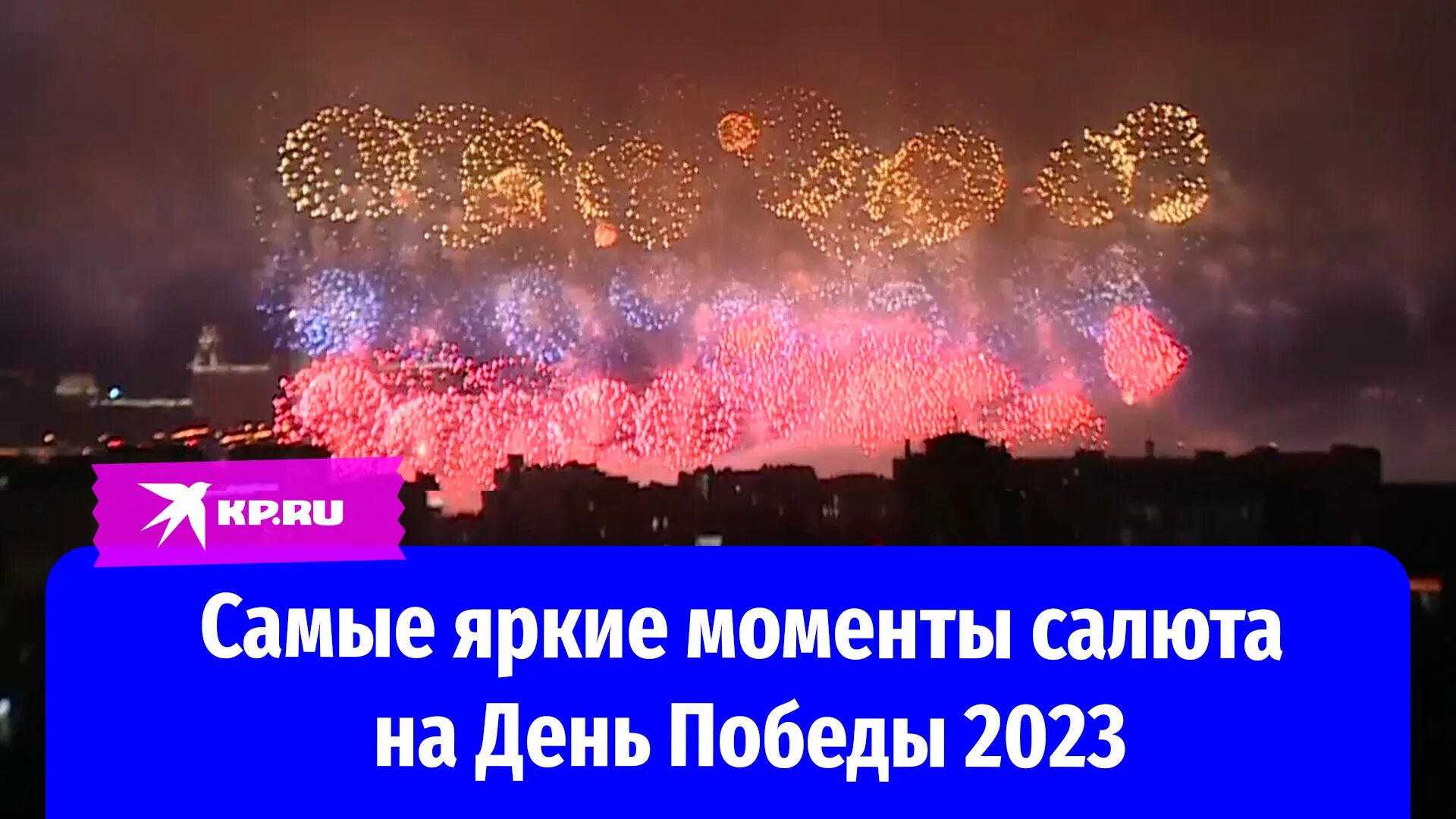 KP.RU

Самые яркие моменты салюта на День Победы 2023